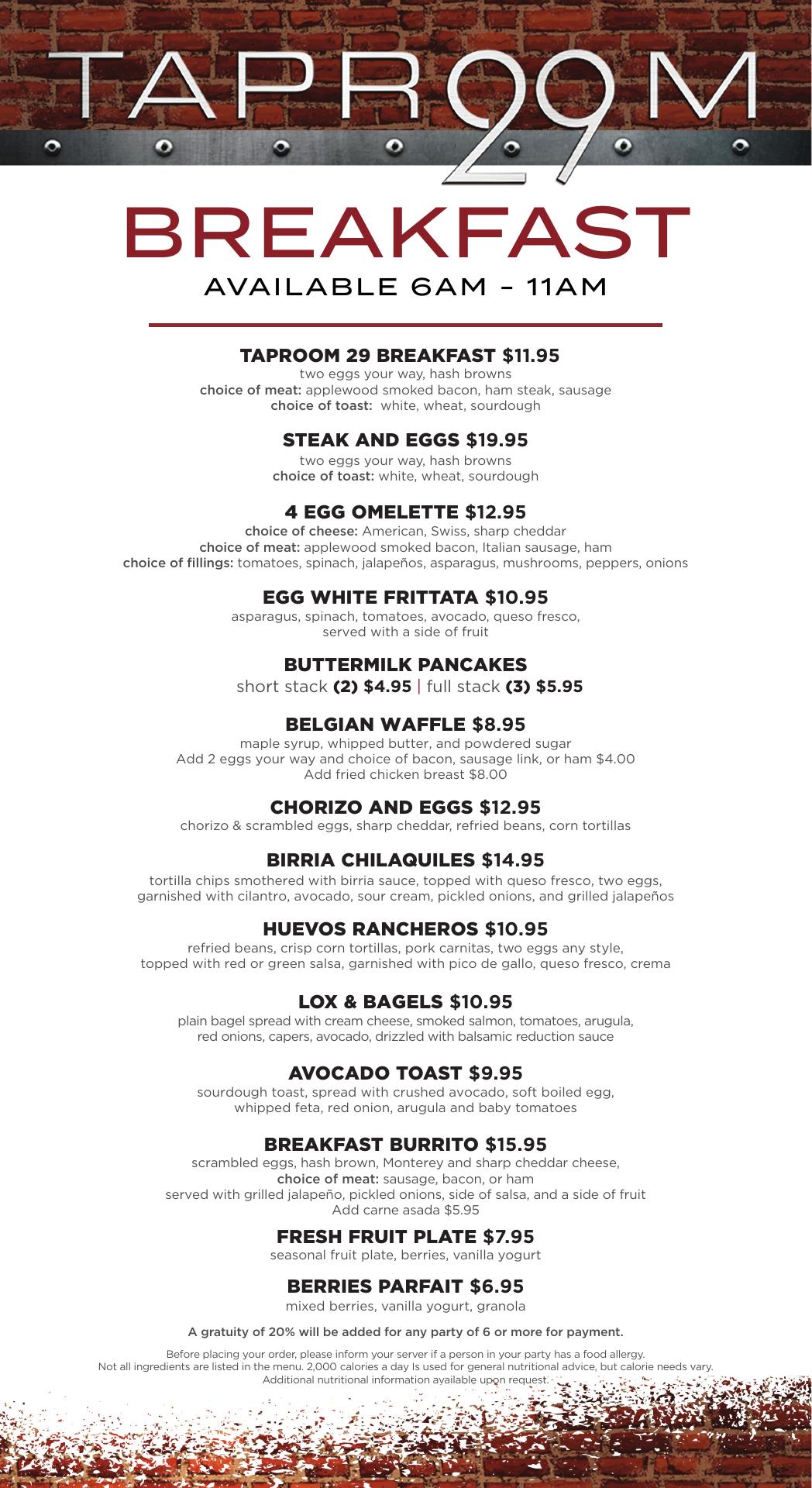 TAPROOM 29

BREAKFAST
AVAILABLE 6AM – 11AM

TAPROOM 29 BREAKFAST $11.95
two eggs your way, hash browns
choice of meat: applewood smoked bacon, ham steak, sausage
choice of toast: white, wheat, sourdough

STEAK AND EGGS $19.95
two eggs your way, hash browns
choice of toast: white, wheat, sourdough

4 EGG OMELETTE $12.95
choice of cheese: American, Swiss, sharp cheddar
choice of meat: applewood smoked bacon, Italian sausage, ham
choice of fillings: tomatoes, spinach, jalapeños, asparagus, mushrooms, peppers, onions

EGG WHITE FRITTATA $10.95
asparagus, spinach, tomatoes, avocado, queso fresco,
served with a side of fruit

BUTTERMILK PANCAKES
short stack (2) $4.95 | full stack (3) $5.95

BELGIAN WAFFLE $8.95
maple syrup, whipped butter, and powdered sugar
Add 2 eggs your way and choice of bacon, sausage link, or ham $4.00
Add fried chicken breast $8.00

CHORIZO AND EGGS $12.95
chorizo & scrambled eggs, sharp cheddar, refried beans, corn tortillas

BIRRIA CHILAQUILES $14.95
tortilla chips smothered with birria sauce, topped with queso fresco, two eggs,
garnished with cilantro, avocado, sour cream, pickled onions, and grilled jalapeños

HUEVOS RANCHEROS $10.95
refried beans, crisp corn tortillas, pork carnitas, two eggs any style,
topped with red or green salsa, garnished with pico de gallo, queso fresco, crema

LOX & BAGELS $10.95
plain bagel spread with cream cheese, smoked salmon, tomatoes, arugula,
red onions, capers, avocado, drizzled with balsamic reduction sauce

AVOCADO TOAST $9.95
sourdough toast, spread with crushed avocado, soft boiled egg,
whipped feta, red onion, arugula and baby tomatoes

BREAKFAST BURRITO $15.95
scrambled eggs, hash brown, Monterey and sharp cheddar cheese,
choice of meat: sausage, bacon, or ham
served with grilled jalapeño, pickled onions, side of salsa, and a side of fruit
Add carne asada $5.95

FRESH FRUIT PLATE $7.95
seasonal fruit plate, berries, vanilla yogurt

BERRIES PARFAIT $6.95
mixed berries, vanilla yogurt, granola

A gratuity of 20% will be added for any party of 6 or more for payment.

Before placing your order, please inform your server if a person in your party has a food allergy.
Not all ingredients are listed in the menu. 2,000 calories a day Is used for general nutritional advice, but calorie needs vary.
Additional nutritional information available upon request.